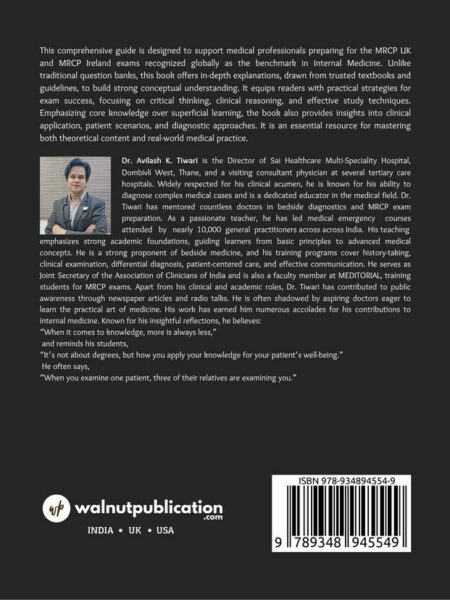 This comprehensive guide is designed to support medical professionals preparing for the MRCP UK and MRCP Ireland exams recognized globally as the benchmark in Internal Medicine. Unlike traditional question banks, this book offers in-depth explanations, drawn from trusted textbooks and guidelines, to build strong conceptual understanding. It equips readers with practical strategies for exam success, focusing on critical thinking, clinical reasoning, and effective study techniques. Emphasizing core knowledge over superficial learning, the book also provides insights into clinical application, patient scenarios, and diagnostic approaches. It is an essential resource for mastering both theoretical content and real-world medical practice.

Dr. Avilash K. Tiwari is the Director of Sai Healthcare Multi-Speciality Hospital, Dombivli West, Thane, and a visiting consultant physician at several tertiary care hospitals. Widely respected for his clinical acumen, he is known for his ability to diagnose complex medical cases and is a dedicated educator in the medical field. Dr. Tiwari has mentored countless doctors in bedside diagnostics and MRCP exam preparation. As a passionate teacher, he has led medical emergency courses attended by nearly 10,000 general practitioners across across India. His teaching emphasizes strong academic foundations, guiding learners from basic principles to advanced medical concepts. He is a strong proponent of bedside medicine, and his training programs cover history-taking, clinical examination, differential diagnosis, patient-centered care, and effective communication. He serves as Joint Secretary of the Association of Clinicians of India and is also a faculty member at MEDITORIAL, training students for MRCP exams. Apart from his clinical and academic roles, Dr. Tiwari has contributed to public awareness through newspaper articles and radio talks. He is often shadowed by aspiring doctors eager to learn the practical art of medicine. His work has earned him numerous accolades for his contributions to internal medicine. Known for his insightful reflections, he believes:
"When it comes to knowledge, more is always less,"
and reminds his students,
"It's not about degrees, but how you apply your knowledge for your patient's well-being."
He often says,
"When you examine one patient, three of their relatives are examining you."

walnutpublication
.com
INDIA • UK • USA

ISBN 978-934894554-9
9 789348 945549